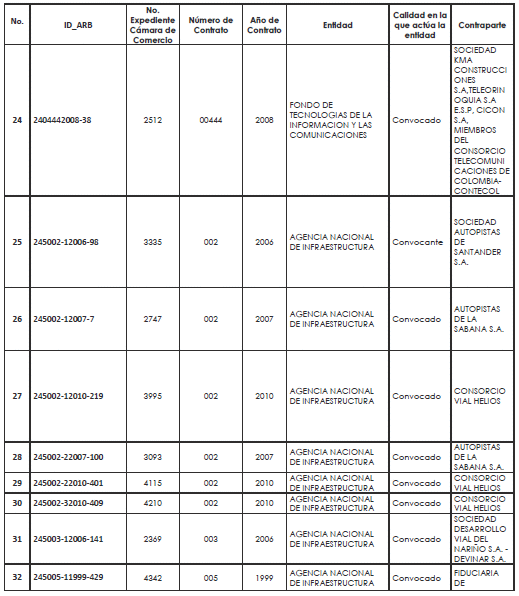 | No. | ID_ARB | No. Expediente Cámara de Comercio | Número de Contrato | Año de Contrato | Entidad | Calidad en la que actúa la entidad | Contraparte |
|---|---|---|---|---|---|---|---|
| 24 | 2404442008-38 | 2512 | 00444 | 2008 | FONDO DE TECNOLOGIAS DE LA INFORMACION Y LAS COMUNICACIONES | Convocado | SOCIEDAD KMA CONSTRUCCIONES S.A,TELEORINOQUIA S.A E.S.P, CICON S.A, MIEMBROS DEL CONSORCIO TELECOMUNICACIONES DE COLOMBIA-CONTECOL |
| 25 | 245002-12006-98 | 3335 | 002 | 2006 | AGENCIA NACIONAL DE INFRAESTRUCTURA | Convocante | SOCIEDAD AUTOPISTAS DE SANTANDER S.A. |
| 26 | 245002-12007-7 | 2747 | 002 | 2007 | AGENCIA NACIONAL DE INFRAESTRUCTURA | Convocado | AUTOPISTAS DE LA SABANA S.A. |
| 27 | 245002-12010-219 | 3995 | 002 | 2010 | AGENCIA NACIONAL DE INFRAESTRUCTURA | Convocado | CONSORCIO VIAL HELIOS |
| 28 | 245002-22007-100 | 3093 | 002 | 2007 | AGENCIA NACIONAL DE INFRAESTRUCTURA | Convocado | AUTOPISTAS DE LA SABANA S.A. |
| 29 | 245002-22010-401 | 4115 | 002 | 2010 | AGENCIA NACIONAL DE INFRAESTRUCTURA | Convocado | CONSORCIO VIAL HELIOS |
| 30 | 245002-32010-409 | 4210 | 002 | 2010 | AGENCIA NACIONAL DE INFRAESTRUCTURA | Convocado | CONSORCIO VIAL HELIOS |
| 31 | 245003-12006-141 | 2369 | 003 | 2006 | AGENCIA NACIONAL DE INFRAESTRUCTURA | Convocado | SOCIEDAD DESARROLLO VIAL DEL NARIÑO S.A. - DEVINAR S.A. |
| 32 | 245005-11999-429 | 4342 | 005 | 1999 | AGENCIA NACIONAL DE INFRAESTRUCTURA | Convocado | FIDUCIARIA DE |